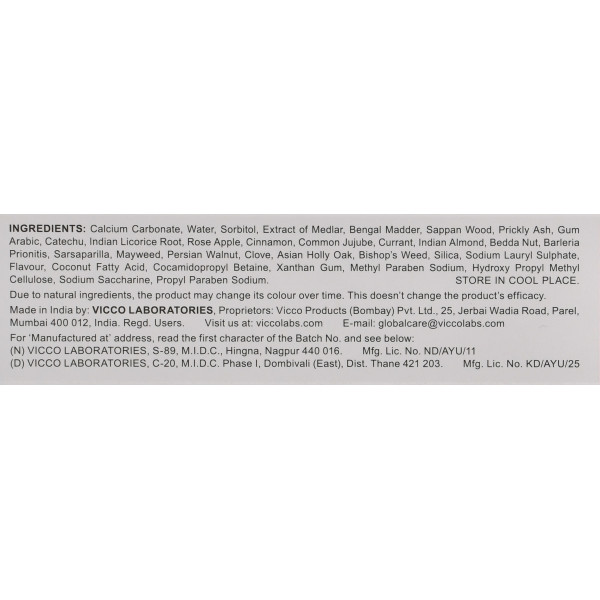 INGREDIENTS: Calcium Carbonate, Water, Sorbitol, Extract of Medlar, Bengal Madder, Sappan Wood, Prickly Ash, Gum Arabic, Catechu, Indian Licorice Root, Rose Apple, Cinnamon, Common Jujube, Currant, Indian Almond, Bedda Nut, Barleria Prionitis, Sarsaparilla, Mayweed, Persian Walnut, Clove, Asian Holly Oak, Bishop's Weed, Silica, Sodium Lauryl Sulphate, Flavour, Coconut Fatty Acid, Cocamidopropyl Betaine, Xanthan Gum, Methyl Paraben Sodium, Hydroxy Propyl Methyl Cellulose, Sodium Saccharine, Propyl Paraben Sodium. STORE IN COOL PLACE.

Due to natural ingredients, the product may change its colour over time. This doesn't change the product's efficacy.

Made in India by: VICCO LABORATORIES, Proprietors: Vicco Products (Bombay) Pvt. Ltd., 25, Jerbai Wadia Road, Parel, Mumbai 400 012, India. Regd. Users. Visit us at: viccolabs.com E-mail: globalcare@viccolabs.com

For 'Manufactured at' address, read the first character of the Batch No. and see below:
(N) VICCO LABORATORIES, S-89, M.I.D.C., Hingna, Nagpur 440 016. Mfg. Lic. No. ND/AYU/11
(D) VICCO LABORATORIES, C-20, M.I.D.C. Phase I, Dombivali (East), Dist. Thane 421 203. Mfg. Lic. No. KD/AYU/25